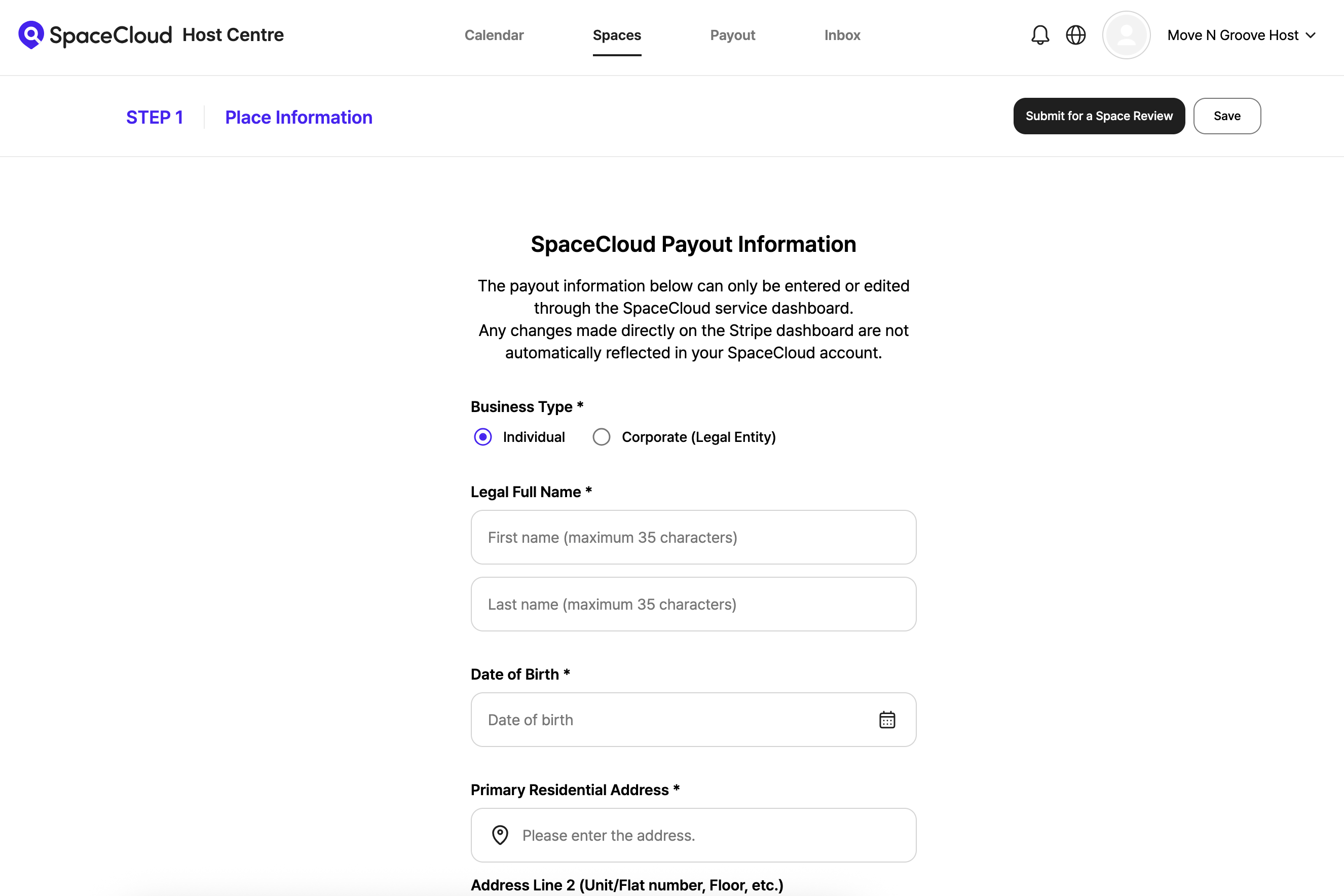 SpaceCloud Host Centre

Calendar Spaces Payout Inbox

Move N Groove Host

STEP 1 Place Information

Submit for a Space Review Save

SpaceCloud Payout Information

The payout information below can only be entered or edited through the SpaceCloud service dashboard.
Any changes made directly on the Stripe dashboard are not automatically reflected in your SpaceCloud account.

Business Type *

Individual Corporate (Legal Entity)

Legal Full Name *

First name (maximum 35 characters)

Last name (maximum 35 characters)

Date of Birth *

Date of birth

Primary Residential Address *

Please enter the address.

Address Line 2 (Unit/Flat number, Floor, etc.)